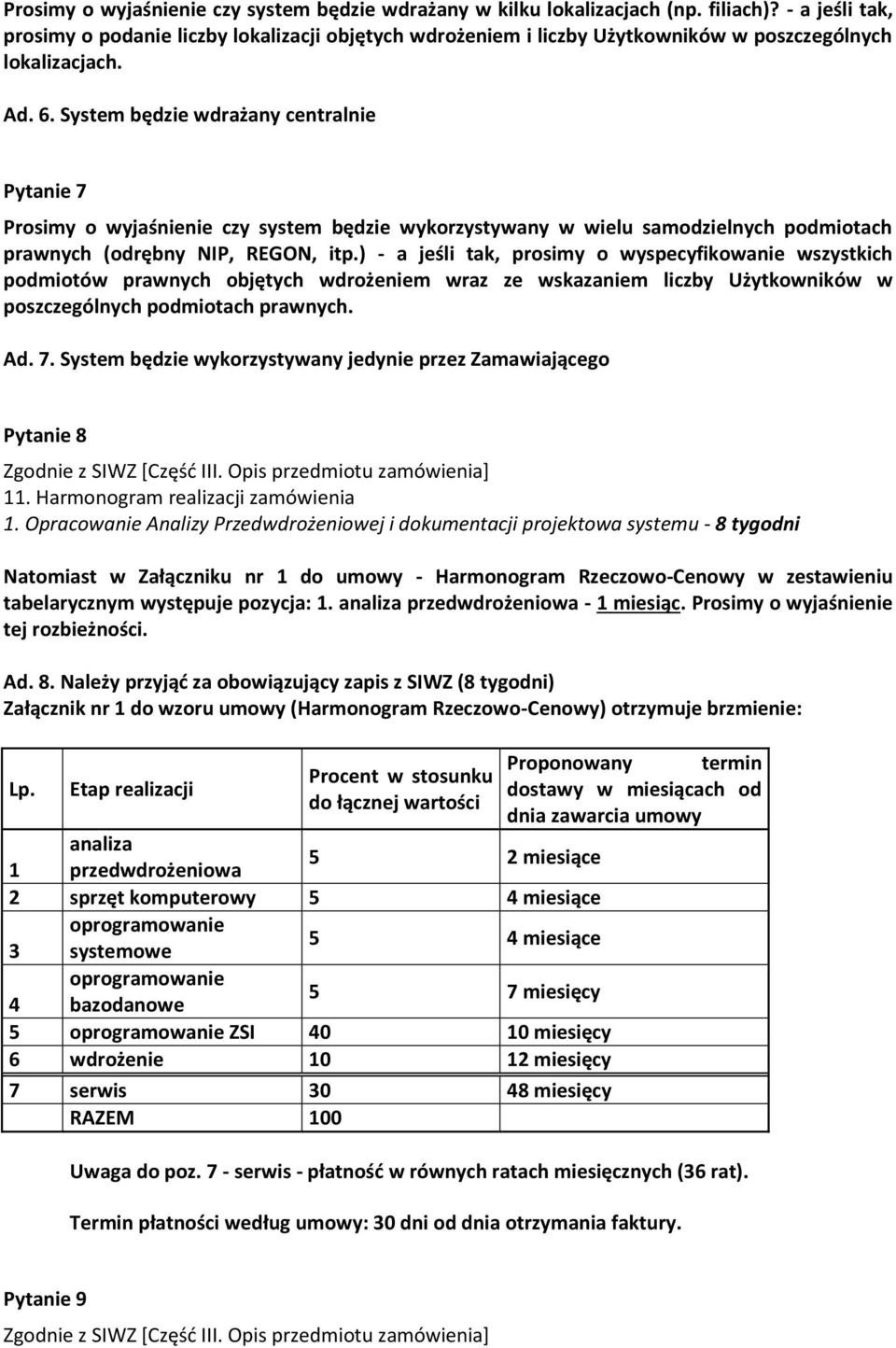 Prosimy o wyjaśnienie czy system będzie wdrażany w kilku lokalizacjach (np. filiach)? - a jeśli tak, prosimy o podanie liczby lokalizacji objętych wdrożeniem i liczby Użytkowników w poszczególnych lokalizacjach.

Ad. 6. System będzie wdrażany centralnie

Pytanie 7

Prosimy o wyjaśnienie czy system będzie wykorzystywany w wielu samodzielnych podmiotach prawnych (odrębny NIP, REGON, itp.) - a jeśli tak, prosimy o wyspecyfikowanie wszystkich podmiotów prawnych objętych wdrożeniem wraz ze wskazaniem liczby Użytkowników w poszczególnych podmiotach prawnych.

Ad. 7. System będzie wykorzystywany jedynie przez Zamawiającego

Pytanie 8

Zgodnie z SIWZ [Część III. Opis przedmiotu zamówienia]
11. Harmonogram realizacji zamówienia
1. Opracowanie Analizy Przedwdrożeniowej i dokumentacji projektowa systemu - 8 tygodni

Natomiast w Załączniku nr 1 do umowy - Harmonogram Rzeczowo-Cenowy w zestawieniu tabelarycznym występuje pozycja: 1. analiza przedwdrożeniowa - 1 miesiąc. Prosimy o wyjaśnienie tej rozbieżności.

Ad. 8. Należy przyjąć za obowiązujący zapis z SIWZ (8 tygodni)
Załącznik nr 1 do wzoru umowy (Harmonogram Rzeczowo-Cenowy) otrzymuje brzmienie:

| Lp. | Etap realizacji | Procent w stosunku do łącznej wartości | Proponowany termin dostawy w miesiącach od dnia zawarcia umowy |
|---|---|---|---|
| 1 | analiza przedwdrożeniowa | 5 | 2 miesiące |
| 2 | sprzęt komputerowy | 5 | 4 miesiące |
| 3 | oprogramowanie systemowe | 5 | 4 miesiące |
| 4 | oprogramowanie bazodanowe | 5 | 7 miesięcy |
| 5 | oprogramowanie ZSI | 40 | 10 miesięcy |
| 6 | wdrożenie | 10 | 12 miesięcy |
| 7 | serwis | 30 | 48 miesięcy |
| | RAZEM | 100 | |

Uwaga do poz. 7 - serwis - płatność w równych ratach miesięcznych (36 rat).

Termin płatności według umowy: 30 dni od dnia otrzymania faktury.

Pytanie 9

Zgodnie z SIWZ [Część III. Opis przedmiotu zamówienia]